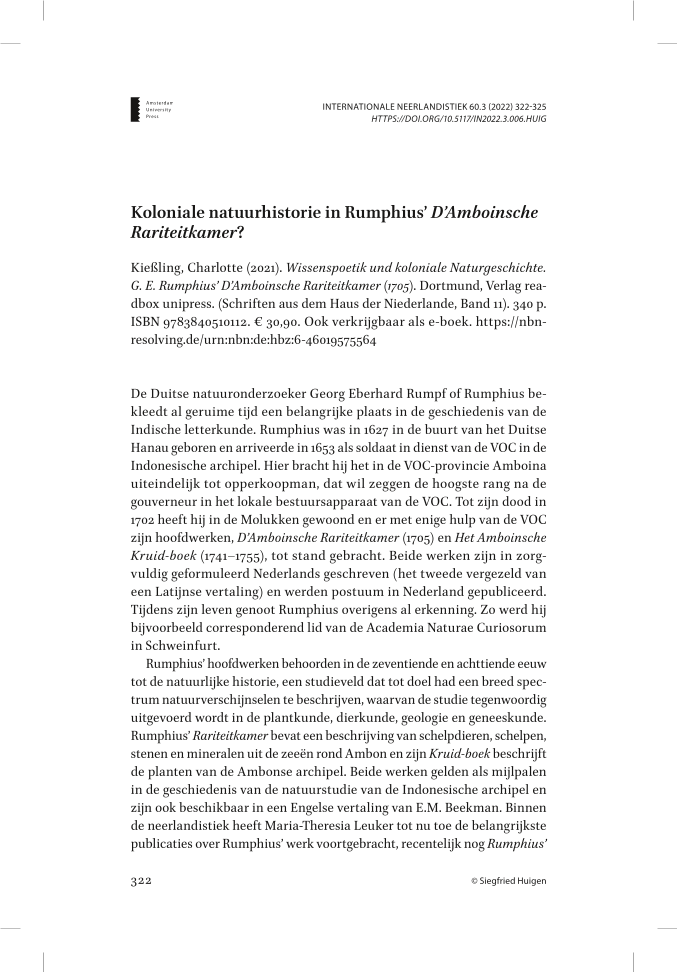 Amsterdam University Press

INTERNATIONALE NEERLANDISTIEK 60.3 (2022) 322-325
HTTPS://DOI.ORG/10.5117/IN2022.3.006.HUIG

Koloniale natuurhistorie in Rumphius' D'Amboinsche Rariteitkamer?

Kießling, Charlotte (2021). Wissenspoetik und koloniale Naturgeschichte. G. E. Rumphius' D'Amboinsche Rariteitkamer (1705). Dortmund, Verlag readbox unipress. (Schriften aus dem Haus der Niederlande, Band 11). 340 p. ISBN 9783840510112. € 30,90. Ook verkrijgbaar als e-boek. https://nbn-resolving.de/urn:nbn:de:hbz:6-46019575564

De Duitse natuuronderzoeker Georg Eberhard Rumpf of Rumphius bekleedt al geruime tijd een belangrijke plaats in de geschiedenis van de Indische letterkunde. Rumphius was in 1627 in de buurt van het Duitse Hanau geboren en arriveerde in 1653 als soldaat in dienst van de VOC in de Indonesische archipel. Hier bracht hij het in de VOC-provincie Amboina uiteindelijk tot opperkoopman, dat wil zeggen de hoogste rang na de gouverneur in het lokale bestuursapparaat van de VOC. Tot zijn dood in 1702 heeft hij in de Molukken gewoond en er met enige hulp van de VOC zijn hoofdwerken, D'Amboinsche Rariteitkamer (1705) en Het Amboinsche Kruid-boek (1741–1755), tot stand gebracht. Beide werken zijn in zorgvuldig geformuleerd Nederlands geschreven (het tweede vergezeld van een Latijnse vertaling) en werden postuum in Nederland gepubliceerd. Tijdens zijn leven genoot Rumphius overigens al erkenning. Zo werd hij bijvoorbeeld corresponderend lid van de Academia Naturae Curiosorum in Schweinfurt.

Rumphius' hoofdwerken behoorden in de zeventiende en achttiende eeuw tot de natuurlijke historie, een studieveld dat tot doel had een breed spectrum natuurverschijnselen te beschrijven, waarvan de studie tegenwoordig uitgevoerd wordt in de plantkunde, dierkunde, geologie en geneeskunde. Rumphius' Rariteitkamer bevat een beschrijving van schelpdieren, schelpen, stenen en mineralen uit de zeeën rond Ambon en zijn Kruid-boek beschrijft de planten van de Ambonse archipel. Beide werken gelden als mijlpalen in de geschiedenis van de natuurstudie van de Indonesische archipel en zijn ook beschikbaar in een Engelse vertaling van E.M. Beekman. Binnen de neerlandistiek heeft Maria-Theresia Leuker tot nu toe de belangrijkste publicaties over Rumphius' werk voortgebracht, recentelijk nog Rumphius'

322

© Siegfried Huigen